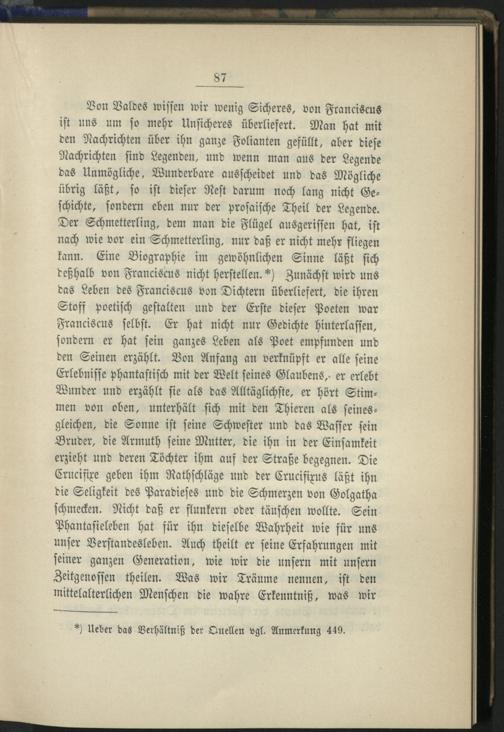 87

Von Valdes wissen wir wenig Sicheres, von Franciscus ist uns um so mehr Unsicheres überliefert. Man hat mit den Nachrichten über ihn ganze Folianten gefüllt, aber diese Nachrichten sind Legenden, und wenn man aus der Legende das Unmögliche, Wunderbare ausscheidet und das Mögliche übrig läßt, so ist dieser Rest darum noch lang nicht Geschichte, sondern eben nur der prosaische Theil der Legende. Der Schmetterling, dem man die Flügel ausgerissen hat, ist nach wie vor ein Schmetterling, nur daß er nicht mehr fliegen kann. Eine Biographie im gewöhnlichen Sinne läßt sich deßhalb von Franciscus nicht herstellen.*) Zunächst wird uns das Leben des Franciscus von Dichtern überliefert, die ihren Stoff poetisch gestalten und der Erste dieser Poeten war Franciscus selbst. Er hat nicht nur Gedichte hinterlassen, sondern er hat sein ganzes Leben als Poet empfunden und den Seinen erzählt. Von Anfang an verknüpft er alle seine Erlebnisse phantastisch mit der Welt seines Glaubens, er erlebt Wunder und erzählt sie als das Alltäglichste, er hört Stimmen von oben, unterhält sich mit den Thieren als seinesgleichen, die Sonne ist seine Schwester und das Wasser sein Bruder, die Armuth seine Mutter, die ihn in der Einsamkeit erzieht und deren Töchter ihm auf der Straße begegnen. Die Crucifixe geben ihm Rathschläge und der Crucifixus läßt ihn die Seligkeit des Paradieses und die Schmerzen von Golgatha schmecken. Nicht daß er flunkern oder täuschen wollte. Sein Phantasieleben hat für ihn dieselbe Wahrheit wie für uns unser Verstandesleben. Auch theilt er seine Erfahrungen mit seiner ganzen Generation, wie wir die unsern mit unsern Zeitgenossen theilen. Was wir Träume nennen, ist den mittelalterlichen Menschen die wahre Erkenntniß, was wir

*) Ueber das Verhältniß der Quellen vgl. Anmerkung 449.